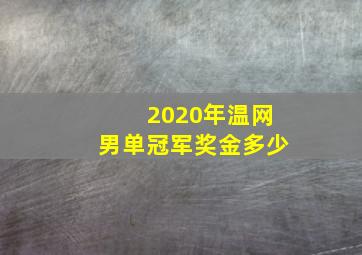 2020年温网
男单冠军奖金多少